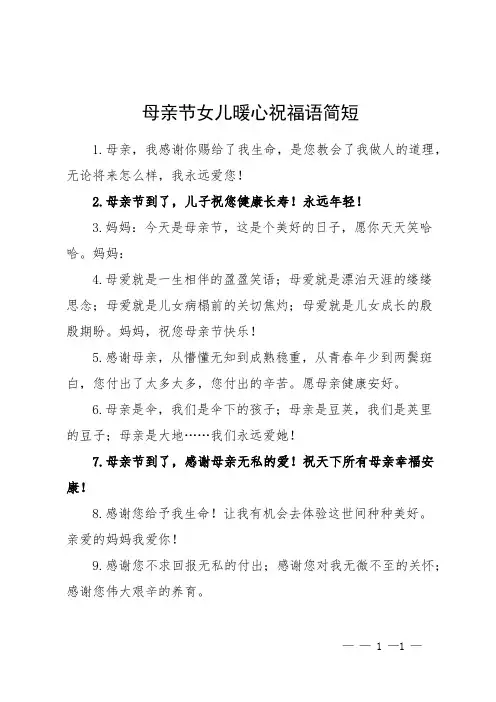 母亲节女儿暖心祝福语简短

1.母亲，我感谢你赐给了我生命，是您教会了我做人的道理，无论将来怎么样，我永远爱您！

2.母亲节到了，儿子祝您健康长寿！永远年轻！

3.妈妈：今天是母亲节，这是个美好的日子，愿你天天笑哈哈。妈妈：

4.母爱就是一生相伴的盈盈笑语；母爱就是漂泊天涯的缕缕思念；母爱就是儿女病榻前的关切焦灼；母爱就是儿女成长的殷殷期盼。妈妈，祝您母亲节快乐！

5.感谢母亲，从懵懂无知到成熟稳重，从青春年少到两鬓斑白，您付出了太多太多，您付出的辛苦。愿母亲健康安好。

6.母亲是伞，我们是伞下的孩子；母亲是豆荚，我们是荚里的豆子；母亲是大地……我们永远爱她！

7.母亲节到了，感谢母亲无私的爱！祝天下所有母亲幸福安康！

8.感谢您给予我生命！让我有机会去体验这世间种种美好。亲爱的妈妈我爱你！

9.感谢您不求回报无私的付出；感谢您对我无微不至的关怀；感谢您伟大艰辛的养育。

— — 1 —1 —